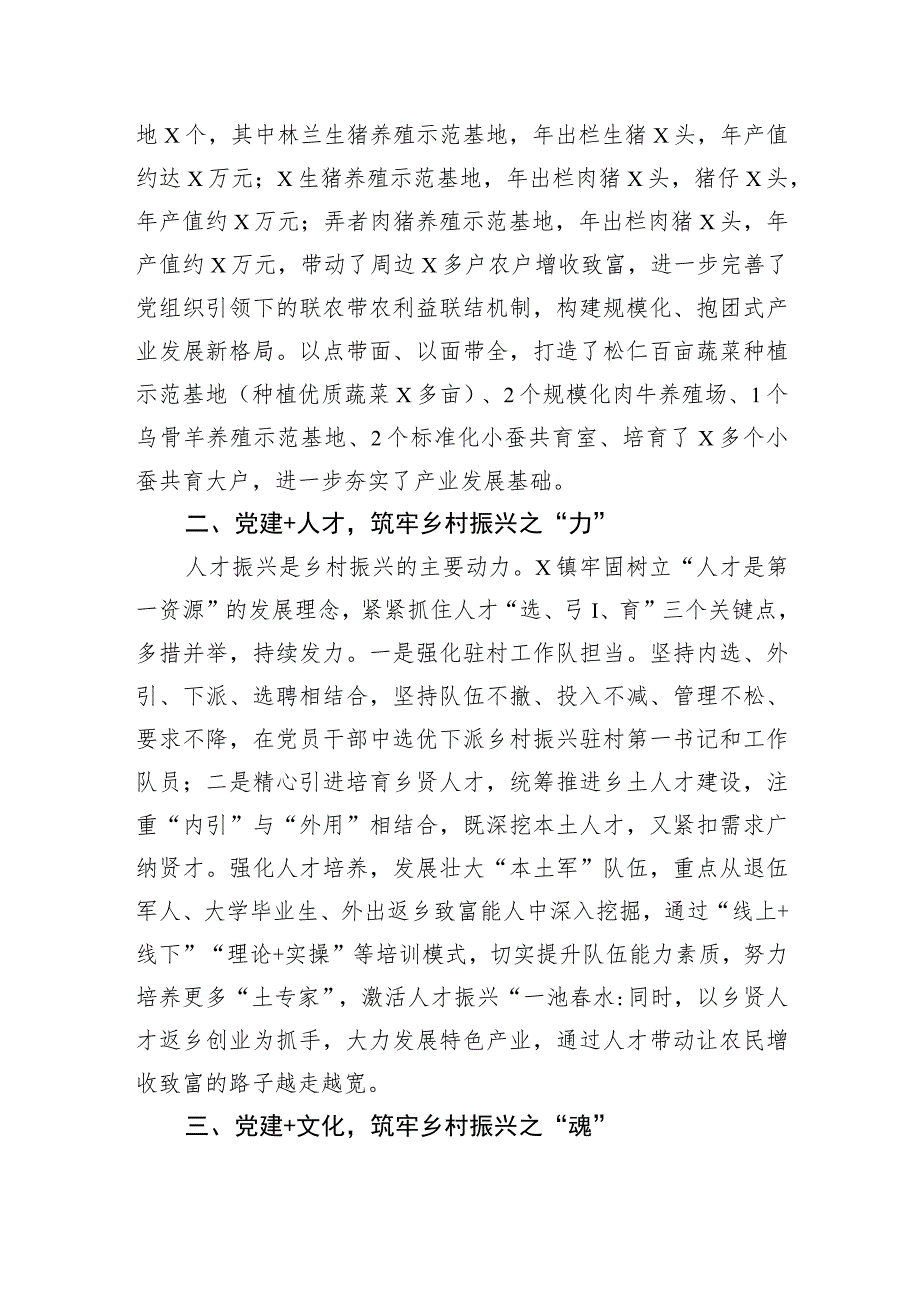 地X个，其中林兰生猪养殖示范基地，年出栏生猪X头，年产值约达X万元；X生猪养殖示范基地，年出栏肉猪X头，猪仔X头，年产值约X万元；弄者肉猪养殖示范基地，年出栏肉猪X头，年产值约X万元，带动了周边X多户农户增收致富，进一步完善了党组织引领下的联农带农利益联结机制，构建规模化、抱团式产业发展新格局。以点带面、以面带全，打造了松仁百亩蔬菜种植示范基地（种植优质蔬菜X多亩）、2个规模化肉牛养殖场、1个乌骨羊养殖示范基地、2个标准化小蚕共育室、培育了X多个小蚕共育大户，进一步夯实了产业发展基础。

二、党建+人才，筑牢乡村振兴之“力”

人才振兴是乡村振兴的主要动力。X镇牢固树立“人才是第一资源”的发展理念，紧紧抓住人才“选、弓I、育”三个关键点，多措并举，持续发力。一是强化驻村工作队担当。坚持内选、外引、下派、选聘相结合，坚持队伍不撤、投入不减、管理不松、要求不降，在党员干部中选优下派乡村振兴驻村第一书记和工作队员；二是精心引进培育乡贤人才，统筹推进乡土人才建设，注重“内引”与“外用”相结合，既深挖本土人才，又紧扣需求广纳贤才。强化人才培养，发展壮大“本土军”队伍，重点从退伍军人、大学毕业生、外出返乡致富能人中深入挖掘，通过“线上+线下”“理论+实操”等培训模式，切实提升队伍能力素质，努力培养更多“土专家”，激活人才振兴“一池春水:同时，以乡贤人才返乡创业为抓手，大力发展特色产业，通过人才带动让农民增收致富的路子越走越宽。

三、党建+文化，筑牢乡村振兴之“魂”